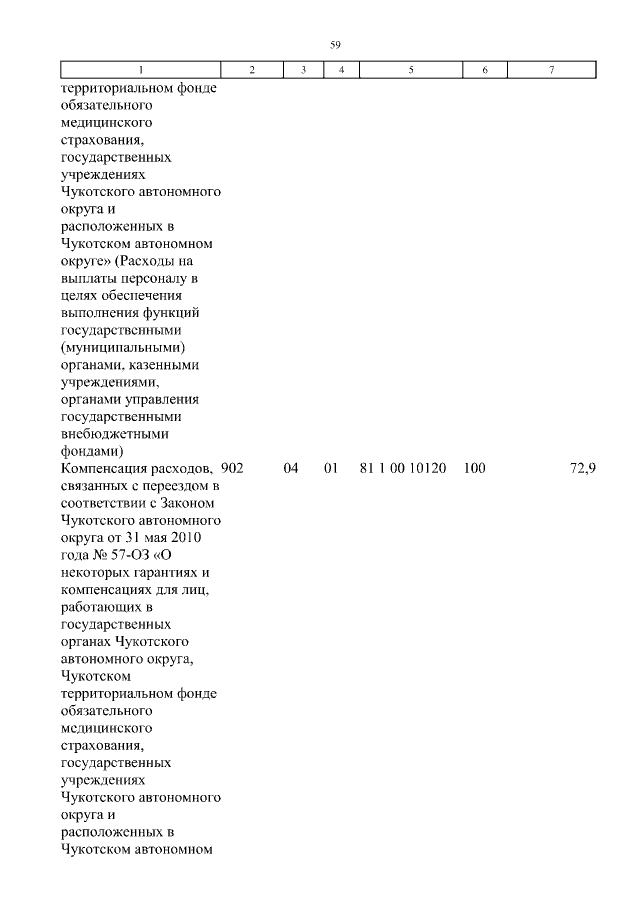 59

| 1 | 2 | 3 | 4 | 5 | 6 | 7 |
|---|---|---|---|---|---|---|
| территориальном фонде обязательного медицинского страхования, государственных учреждениях Чукотского автономного округа и расположенных в Чукотском автономном округе» (Расходы на выплаты персоналу в целях обеспечения выполнения функций государственными (муниципальными) органами, казенными учреждениями, органами управления государственными внебюджетными фондами) | | | | | | |
| Компенсация расходов, связанных с переездом в соответствии с Законом Чукотского автономного округа от 31 мая 2010 года № 57-ОЗ «О некоторых гарантиях и компенсациях для лиц, работающих в государственных органах Чукотского автономного округа, Чукотском территориальном фонде обязательного медицинского страхования, государственных учреждениях Чукотского автономного округа и расположенных в Чукотском автономном | 902 | 04 | 01 | 81 1 00 10120 | 100 | 72,9 |